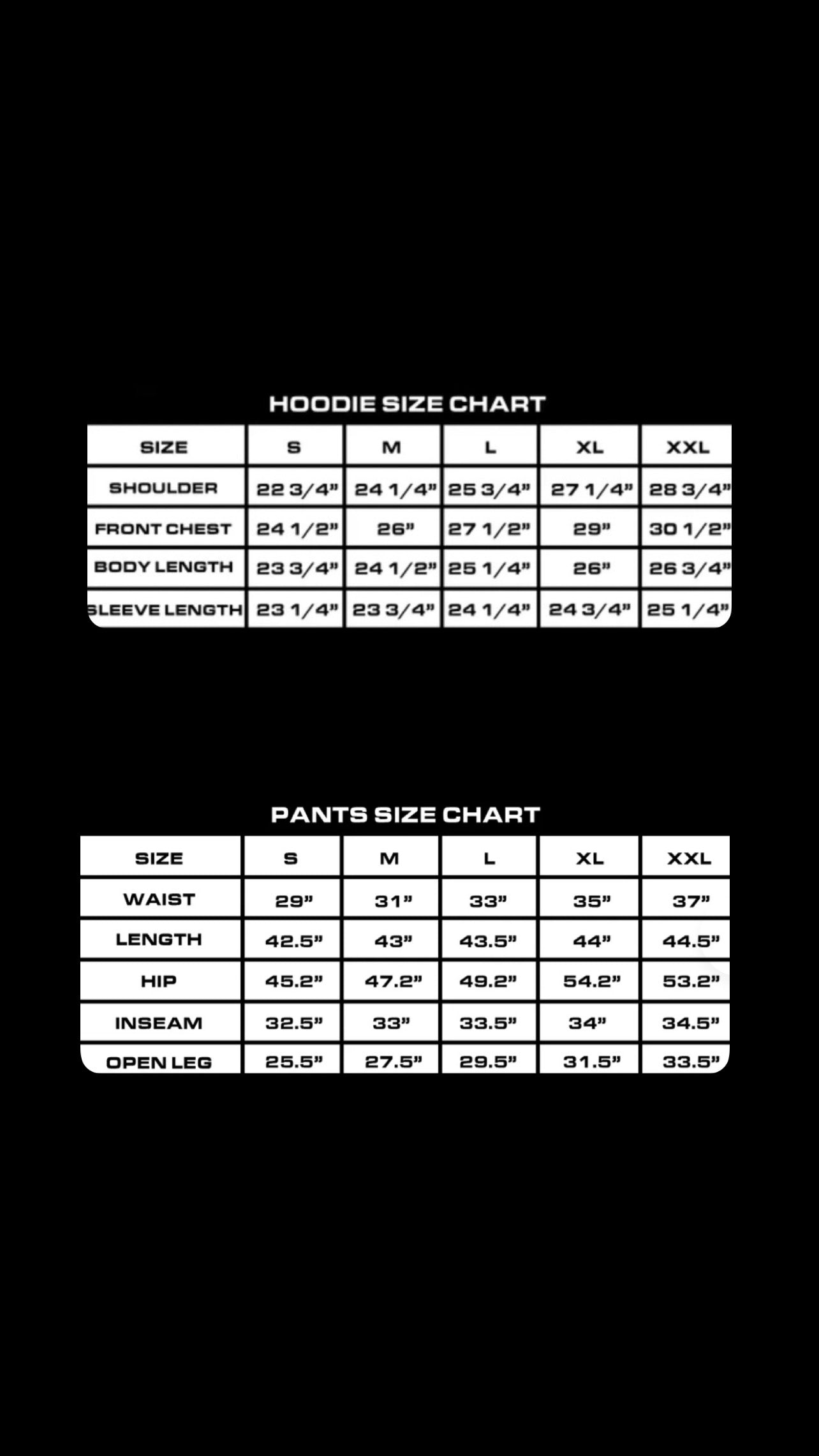 HOODIE SIZE CHART

| SIZE | S | M | L | XL | XXL |
|---|---|---|---|---|---|
| SHOULDER | 22 3/4" | 24 1/4" | 25 3/4" | 27 1/4" | 28 3/4" |
| FRONT CHEST | 24 1/2" | 26" | 27 1/2" | 29" | 30 1/2" |
| BODY LENGTH | 23 3/4" | 24 1/2" | 25 1/4" | 26" | 26 3/4" |
| SLEEVE LENGTH | 23 1/4" | 23 3/4" | 24 1/4" | 24 3/4" | 25 1/4" |

PANTS SIZE CHART

| SIZE | S | M | L | XL | XXL |
|---|---|---|---|---|---|
| WAIST | 29" | 31" | 33" | 35" | 37" |
| LENGTH | 42.5" | 43" | 43.5" | 44" | 44.5" |
| HIP | 45.2" | 47.2" | 49.2" | 54.2" | 53.2" |
| INSEAM | 32.5" | 33" | 33.5" | 34" | 34.5" |
| OPEN LEG | 25.5" | 27.5" | 29.5" | 31.5" | 33.5" |